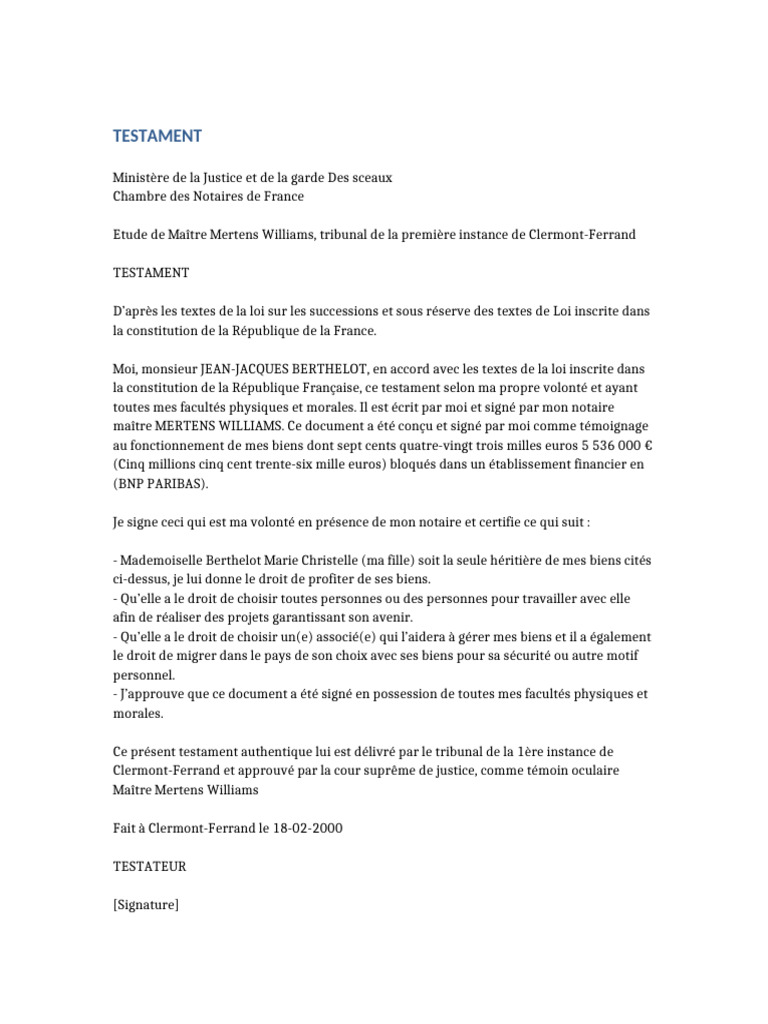 TESTAMENT

Ministère de la Justice et de la garde Des sceaux
Chambre des Notaires de France

Etude de Maître Mertens Williams, tribunal de la première instance de Clermont-Ferrand

TESTAMENT

D'après les textes de la loi sur les successions et sous réserve des textes de Loi inscrite dans la constitution de la République de la France.

Moi, monsieur JEAN-JACQUES BERTHELOT, en accord avec les textes de la loi inscrite dans la constitution de la République Française, ce testament selon ma propre volonté et ayant toutes mes facultés physiques et morales. Il est écrit par moi et signé par mon notaire maître MERTENS WILLIAMS. Ce document a été conçu et signé par moi comme témoignage au fonctionnement de mes biens dont sept cents quatre-vingt trois milles euros 5 536 000 € (Cinq millions cinq cent trente-six mille euros) bloqués dans un établissement financier en (BNP PARIBAS).

Je signe ceci qui est ma volonté en présence de mon notaire et certifie ce qui suit :

- Mademoiselle Berthelot Marie Christelle (ma fille) soit la seule héritière de mes biens cités ci-dessus, je lui donne le droit de profiter de ses biens.
- Qu'elle a le droit de choisir toutes personnes ou des personnes pour travailler avec elle afin de réaliser des projets garantissant son avenir.
- Qu'elle a le droit de choisir un(e) associé(e) qui l'aidera à gérer mes biens et il a également le droit de migrer dans le pays de son choix avec ses biens pour sa sécurité ou autre motif personnel.
- J'approuve que ce document a été signé en possession de toutes mes facultés physiques et morales.

Ce présent testament authentique lui est délivré par le tribunal de la 1ère instance de Clermont-Ferrand et approuvé par la cour suprême de justice, comme témoin oculaire Maître Mertens Williams

Fait à Clermont-Ferrand le 18-02-2000

TESTATEUR

[Signature]